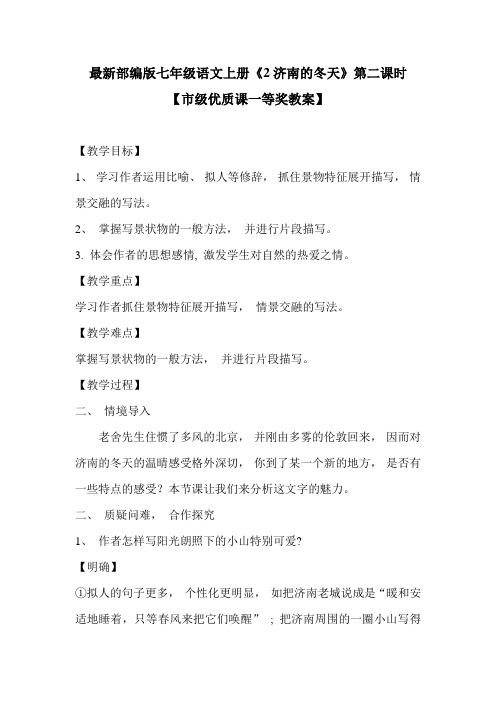 最新部编版七年级语文上册《2 济南的冬天》第二课时
【市级优质课一等奖教案】

【教学目标】

1、 学习作者运用比喻、 拟人等修辞， 抓住景物特征展开描写， 情景交融的写法。

2、 掌握写景状物的一般方法， 并进行片段描写。

3. 体会作者的思想感情, 激发学生对自然的热爱之情。

【教学重点】

学习作者抓住景物特征展开描写， 情景交融的写法。

【教学难点】

掌握写景状物的一般方法， 并进行片段描写。

【教学过程】

二、 情境导入

老舍先生住惯了多风的北京， 并刚由多雾的伦敦回来， 因而对济南的冬天的温晴感受格外深切， 你到了某一个新的地方， 是否有一些特点的感受？本节课让我们来分析这文字的魅力。

二、 质疑问难， 合作探究

1、 作者怎样写阳光朗照下的小山特别可爱?

【明确】

①拟人的句子更多， 个性化更明显， 如把济南老城说成是“暖和安适地睡着，只等春风来把它们唤醒” ；把济南周围的一圈小山写得